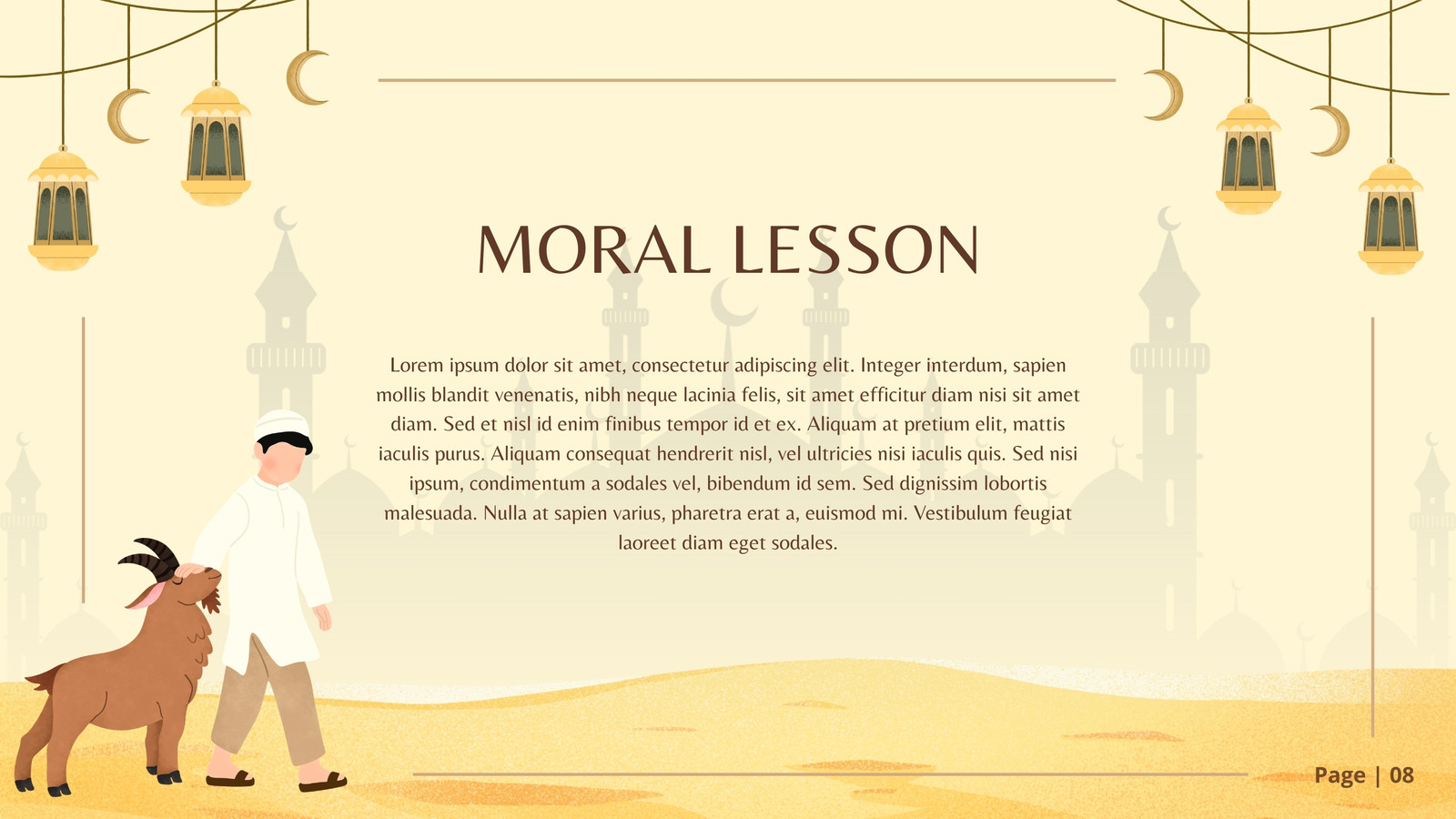 MORAL LESSON

Lorem ipsum dolor sit amet, consectetur adipiscing elit. Integer interdum, sapien mollis blandit venenatis, nibh neque lacinia felis, sit amet efficitur diam nisi sit amet diam. Sed et nisl id enim finibus tempor id et ex. Aliquam at pretium elit, mattis iaculis purus. Aliquam consequat hendrerit nisl, vel ultricies nisi iaculis quis. Sed nisi ipsum, condimentum a sodales vel, bibendum id sem. Sed dignissim lobortis malesuada. Nulla at sapien varius, pharetra erat a, euismod mi. Vestibulum feugiat laoreet diam eget sodales.

Page | 08